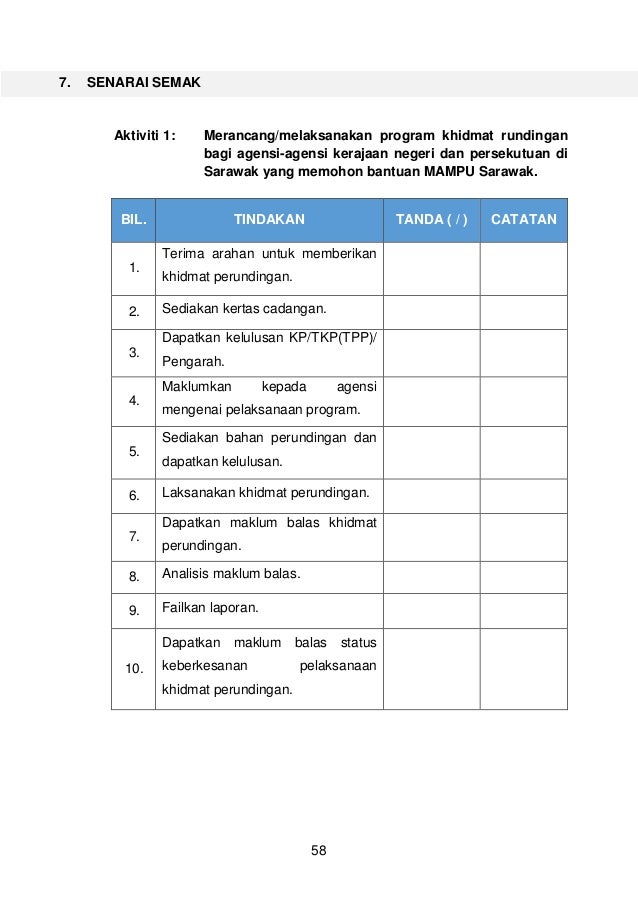 7. SENARAI SEMAK

Aktiviti 1: Merancang/melaksanakan program khidmat rundingan bagi agensi-agensi kerajaan negeri dan persekutuan di Sarawak yang memohon bantuan MAMPU Sarawak.

| BIL. | TINDAKAN | TANDA ( / ) | CATATAN |
|---|---|---|---|
| 1. | Terima arahan untuk memberikan khidmat perundingan. | | |
| 2. | Sediakan kertas cadangan. | | |
| 3. | Dapatkan kelulusan KP/TKP(TPP)/ Pengarah. | | |
| 4. | Maklumkan kepada agensi mengenai pelaksanaan program. | | |
| 5. | Sediakan bahan perundingan dan dapatkan kelulusan. | | |
| 6. | Laksanakan khidmat perundingan. | | |
| 7. | Dapatkan maklum balas khidmat perundingan. | | |
| 8. | Analisis maklum balas. | | |
| 9. | Failkan laporan. | | |
| 10. | Dapatkan maklum balas status keberkesanan pelaksanaan khidmat perundingan. | | |

58